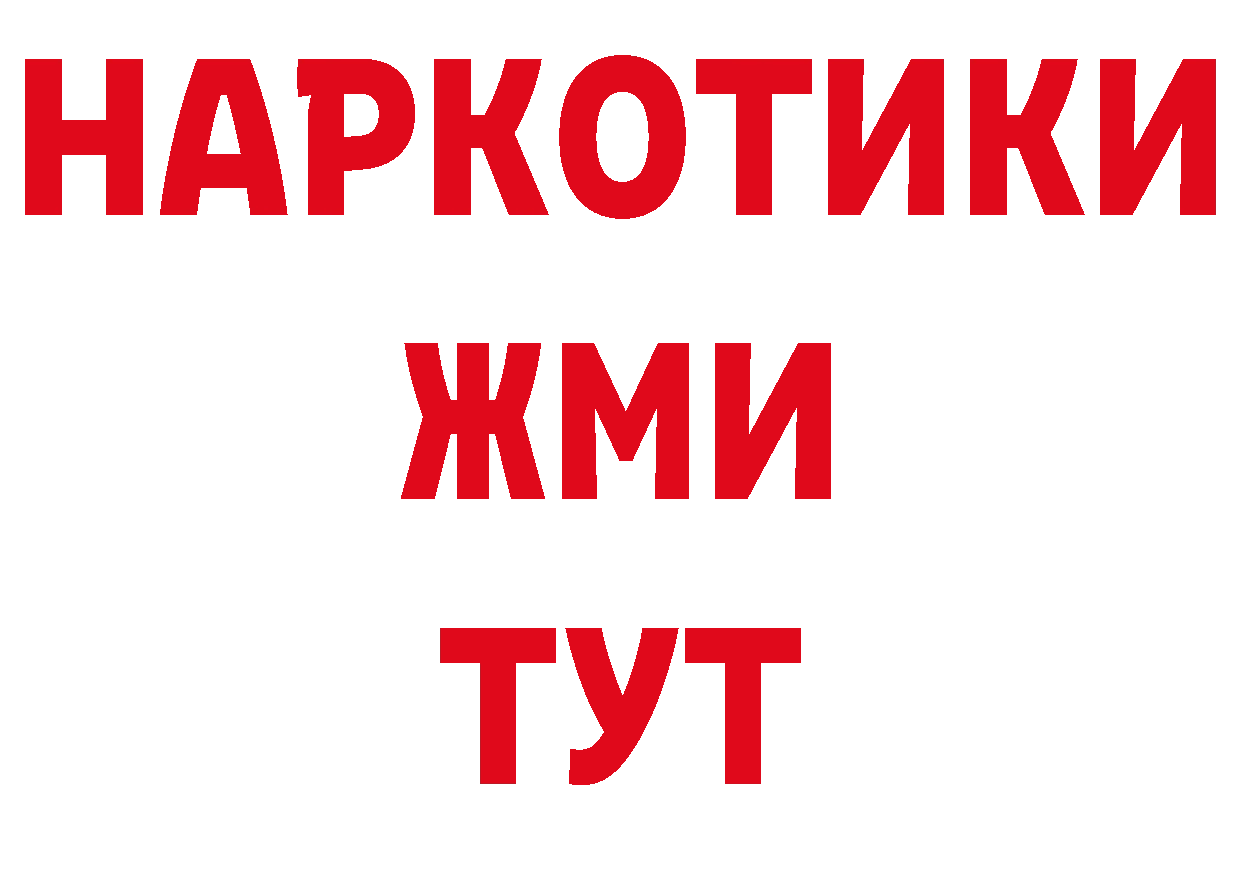 НАРКОТИКИ
ЖМИ
ТУТ